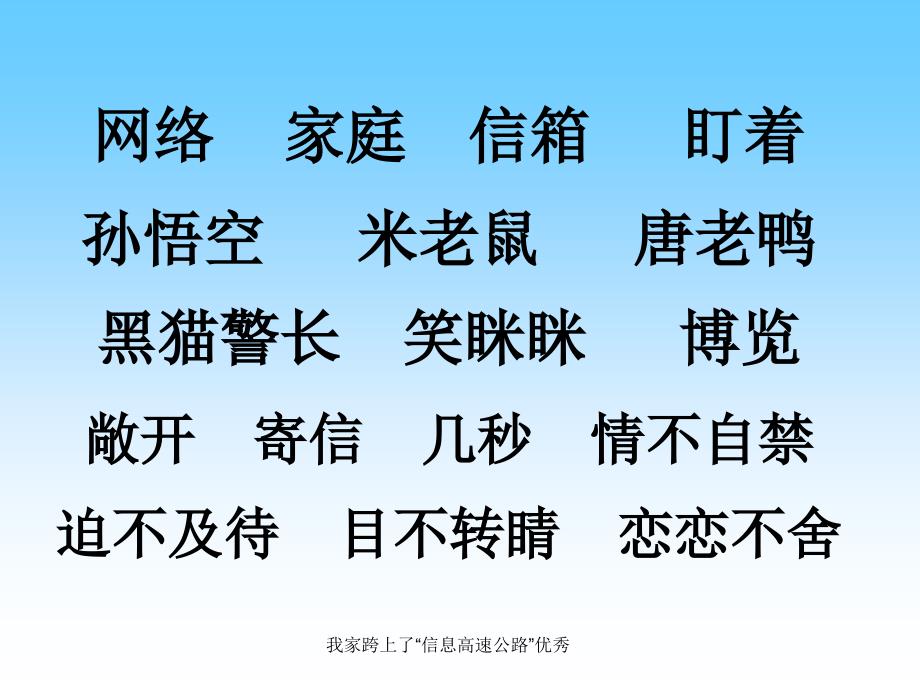 网络　家庭　信箱　盯着

孙悟空　米老鼠　唐老鸭

黑猫警长　笑眯眯　博览

敞开　寄信　几秒　情不自禁

迫不及待　目不转睛　恋恋不舍

我家跨上了“信息高速公路”优秀